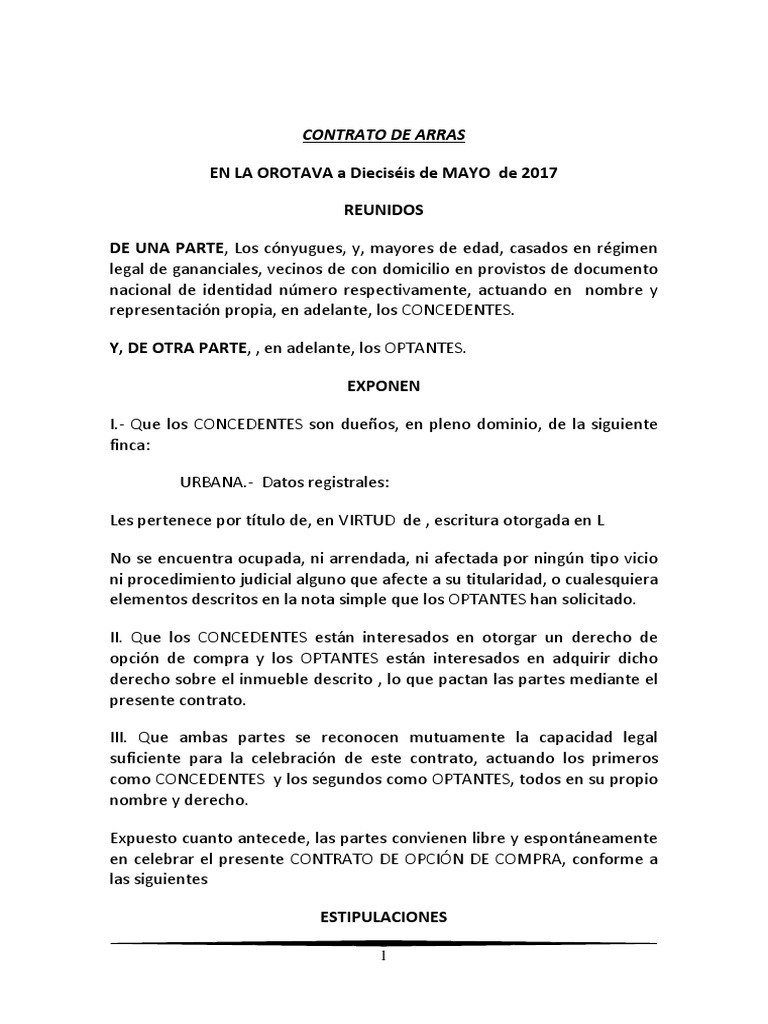 CONTRATO DE ARRAS

EN LA OROTAVA a Dieciséis de MAYO de 2017

REUNIDOS

DE UNA PARTE, Los cónyugues, y, mayores de edad, casados en régimen legal de gananciales, vecinos de con domicilio en provistos de documento nacional de identidad número respectivamente, actuando en nombre y representación propia, en adelante, los CONCEDENTES.

Y, DE OTRA PARTE, , en adelante, los OPTANTES.

EXPONEN

I.- Que los CONCEDENTES son dueños, en pleno dominio, de la siguiente finca:

URBANA.- Datos registrales:

Les pertenece por título de, en VIRTUD de , escritura otorgada en L

No se encuentra ocupada, ni arrendada, ni afectada por ningún tipo vicio ni procedimiento judicial alguno que afecte a su titularidad, o cualesquiera elementos descritos en la nota simple que los OPTANTES han solicitado.

II. Que los CONCEDENTES están interesados en otorgar un derecho de opción de compra y los OPTANTES están interesados en adquirir dicho derecho sobre el inmueble descrito , lo que pactan las partes mediante el presente contrato.

III. Que ambas partes se reconocen mutuamente la capacidad legal suficiente para la celebración de este contrato, actuando los primeros como CONCEDENTES y los segundos como OPTANTES, todos en su propio nombre y derecho.

Expuesto cuanto antecede, las partes convienen libre y espontáneamente en celebrar el presente CONTRATO DE OPCIÓN DE COMPRA, conforme a las siguientes

ESTIPULACIONES

1